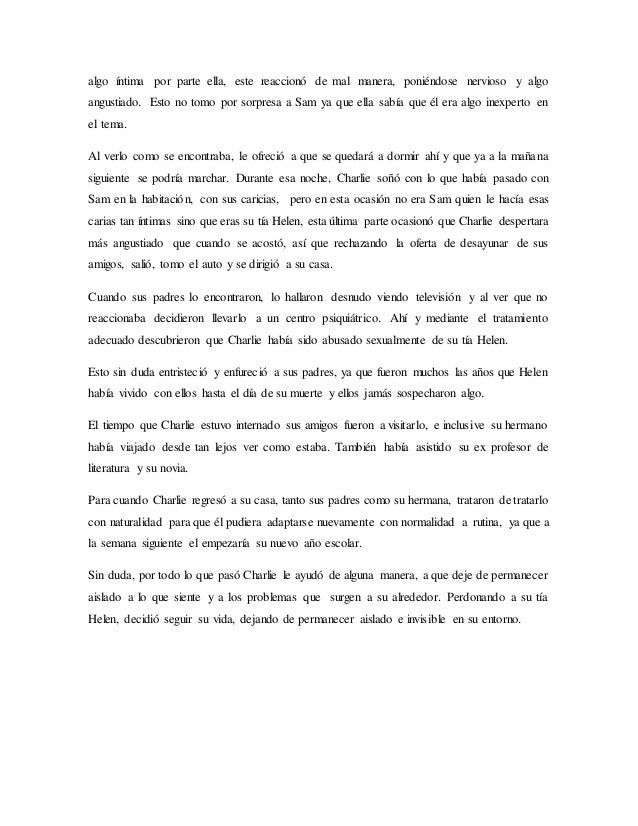 algo íntima por parte ella, este reaccionó de mal manera, poniéndose nervioso y algo angustiado. Esto no tomo por sorpresa a Sam ya que ella sabía que él era algo inexperto en el tema.

Al verlo como se encontraba, le ofreció a que se quedará a dormir ahí y que ya a la mañana siguiente se podría marchar. Durante esa noche, Charlie soñó con lo que había pasado con Sam en la habitación, con sus caricias, pero en esta ocasión no era Sam quien le hacía esas carias tan íntimas sino que eras su tía Helen, esta última parte ocasionó que Charlie despertara más angustiado que cuando se acostó, así que rechazando la oferta de desayunar de sus amigos, salió, tomo el auto y se dirigió a su casa.

Cuando sus padres lo encontraron, lo hallaron desnudo viendo televisión y al ver que no reaccionaba decidieron llevarlo a un centro psiquiátrico. Ahí y mediante el tratamiento adecuado descubrieron que Charlie había sido abusado sexualmente de su tía Helen.

Esto sin duda entristeció y enfureció a sus padres, ya que fueron muchos las años que Helen había vivido con ellos hasta el día de su muerte y ellos jamás sospecharon algo.

El tiempo que Charlie estuvo internado sus amigos fueron a visitarlo, e inclusive su hermano había viajado desde tan lejos ver como estaba. También había asistido su ex profesor de literatura y su novia.

Para cuando Charlie regresó a su casa, tanto sus padres como su hermana, trataron de tratarlo con naturalidad para que él pudiera adaptarse nuevamente con normalidad a rutina, ya que a la semana siguiente el empezaría su nuevo año escolar.

Sin duda, por todo lo que pasó Charlie le ayudó de alguna manera, a que deje de permanecer aislado a lo que siente y a los problemas que surgen a su alrededor. Perdonando a su tía Helen, decidió seguir su vida, dejando de permanecer aislado e invisible en su entorno.